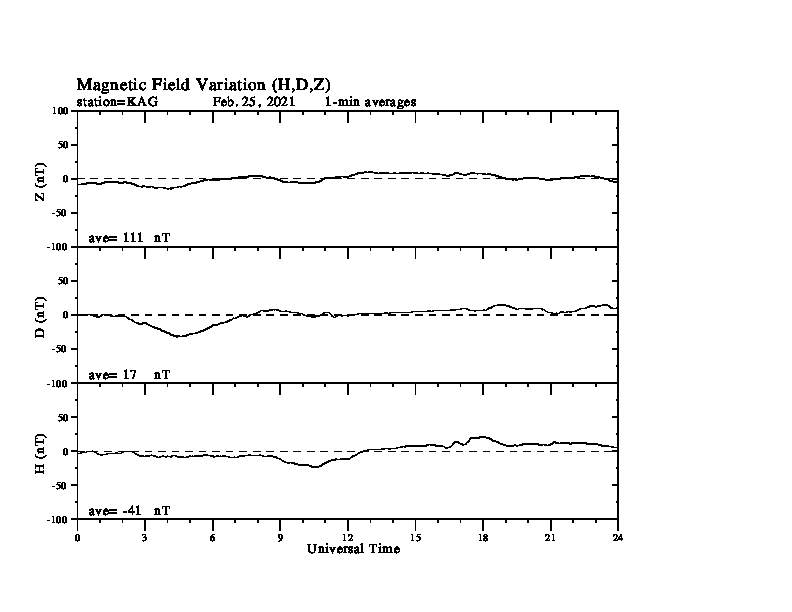 Magnetic Field Variation (H,D,Z)
station=KAG Feb. 25, 2021 1-min averages

100
50
0
-50
-100
Z (nT)
ave= 111 nT

50
0
-50
-100
D (nT)
ave= 17 nT

50
0
-50
-100
H (nT)
ave= -41 nT

0 3 6 9 12 15 18 21 24
Universal Time